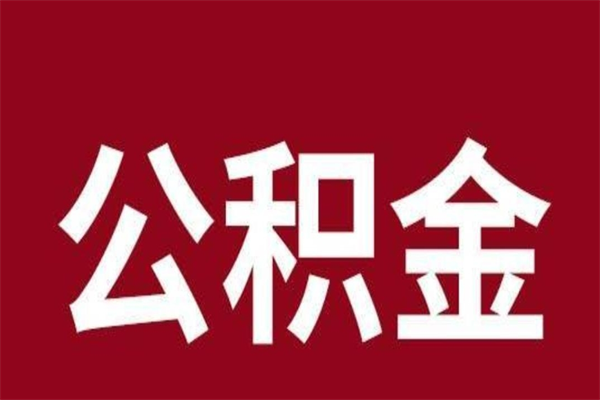 公积金